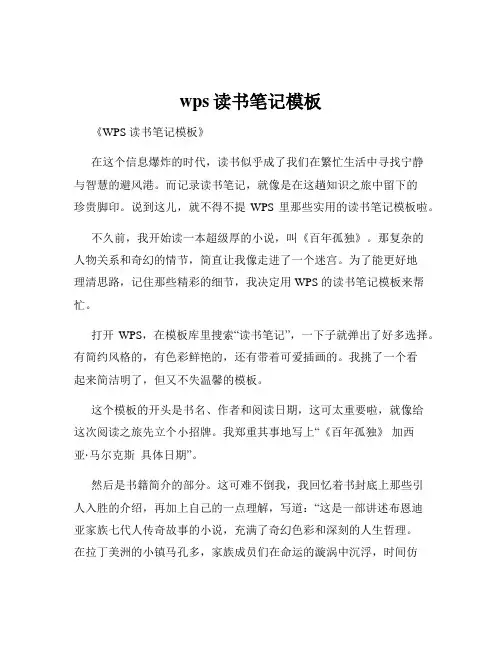 wps 读书笔记模板

《WPS 读书笔记模板》

在这个信息爆炸的时代，读书似乎成了我们在繁忙生活中寻找宁静与智慧的避风港。而记录读书笔记，就像是在这趟知识之旅中留下的珍贵脚印。说到这儿，就不得不提 WPS 里那些实用的读书笔记模板啦。

不久前，我开始读一本超级厚的小说，叫《百年孤独》。那复杂的人物关系和奇幻的情节，简直让我像走进了一个迷宫。为了能更好地理清思路，记住那些精彩的细节，我决定用 WPS 的读书笔记模板来帮忙。

打开 WPS，在模板库里搜索“读书笔记”，一下子就弹出了好多选择。有简约风格的，有色彩鲜艳的，还有带着可爱插画的。我挑了一个看起来简洁明了，但又不失温馨的模板。

这个模板的开头是书名、作者和阅读日期，这可太重要啦，就像给这次阅读之旅先立个小招牌。我郑重其事地写上“《百年孤独》 加西亚·马尔克斯 具体日期”。

然后是书籍简介的部分。这可难不倒我，我回忆着书封底上那些引人入胜的介绍，再加上自己的一点理解，写道：“这是一部讲述布恩迪亚家族七代人传奇故事的小说，充满了奇幻色彩和深刻的人生哲理。在拉丁美洲的小镇马孔多，家族成员们在命运的漩涡中沉浮，时间仿